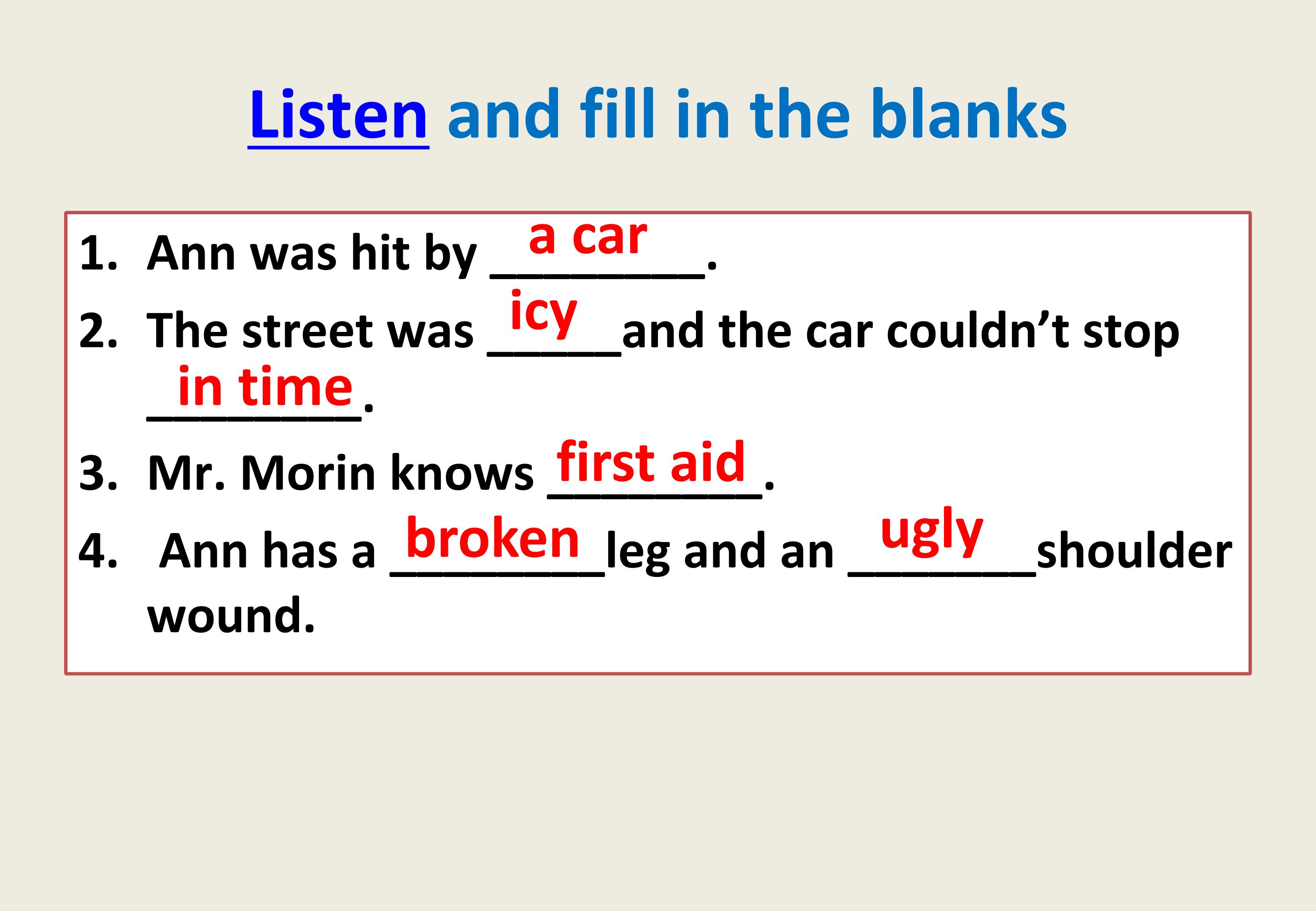 Listen and fill in the blanks

1. Ann was hit by a car.
2. The street was icy and the car couldn't stop in time.
3. Mr. Morin knows first aid.
4. Ann has a broken leg and an ugly shoulder wound.